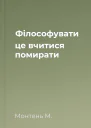 Філософувати

це вчитися помирати

Монтень М.